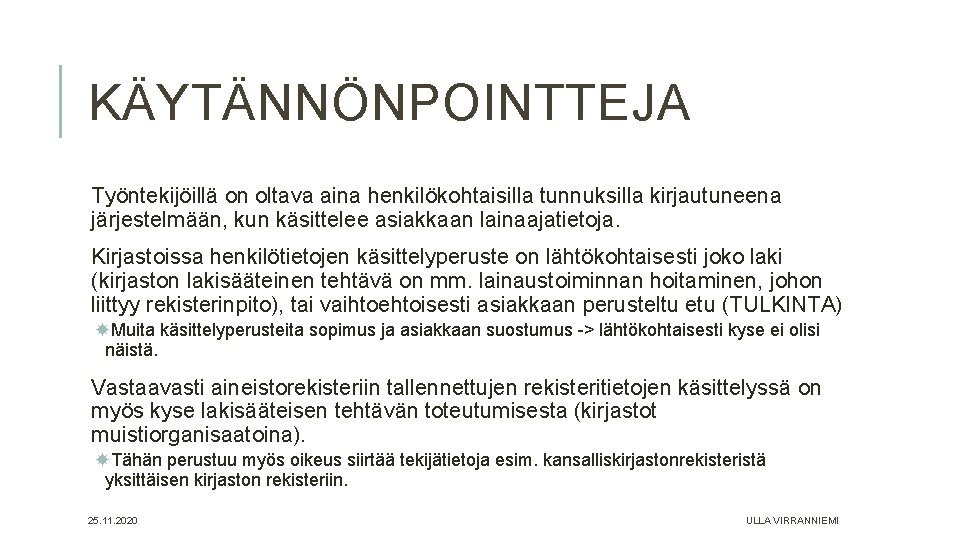 KÄYTÄNNÖNPOINTTEJA

Työntekijöillä on oltava aina henkilökohtaisilla tunnuksilla kirjautuneena järjestelmään, kun käsittelee asiakkaan lainaajatietoja.

Kirjastoissa henkilötietojen käsittelyperuste on lähtökohtaisesti joko laki (kirjaston lakisääteinen tehtävä on mm. lainaustoiminnan hoitaminen, johon liittyy rekisterinpito), tai vaihtoehtoisesti asiakkaan perusteltu etu (TULKINTA)

Muita käsittelyperusteita sopimus ja asiakkaan suostumus -> lähtökohtaisesti kyse ei olisi näistä.

Vastaavasti aineistorekisteriin tallennettujen rekisteritietojen käsittelyssä on myös kyse lakisääteisen tehtävän toteutumisesta (kirjastot muistiorganisaatoina).

Tähän perustuu myös oikeus siirtää tekijätietoja esim. kansalliskirjastonrekisteristä yksittäisen kirjaston rekisteriin.

25.11.2020

ULLA VIRRANNIEMI